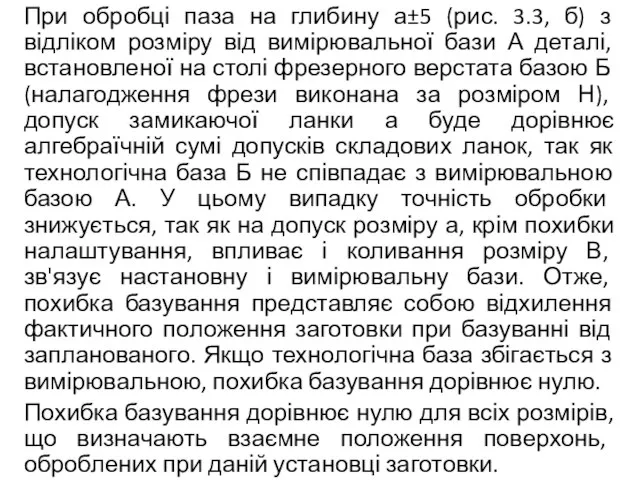 При обробці паза на глибину а±5 (рис. 3.3, б) з відліком розміру від вимірювальної бази А деталі, встановленої на столі фрезерного верстата базою Б (налагодження фрези виконана за розміром Н), допуск замикаючої ланки а буде дорівнює алгебраїчній сумі допусків складових ланок, так як технологічна база Б не співпадає з вимірювальною базою А. У цьому випадку точність обробки знижується, так як на допуск розміру а, крім похибки налаштування, впливає і коливання розміру В, зв'язує настановну і вимірювальну бази. Отже, похибка базування представляє собою відхилення фактичного положення заготовки при базуванні від запланованого. Якщо технологічна база збігається з вимірювальною, похибка базування дорівнює нулю.

Похибка базування дорівнює нулю для всіх розмірів, що визначають взаємне положення поверхонь, оброблених при даній установці заготовки.